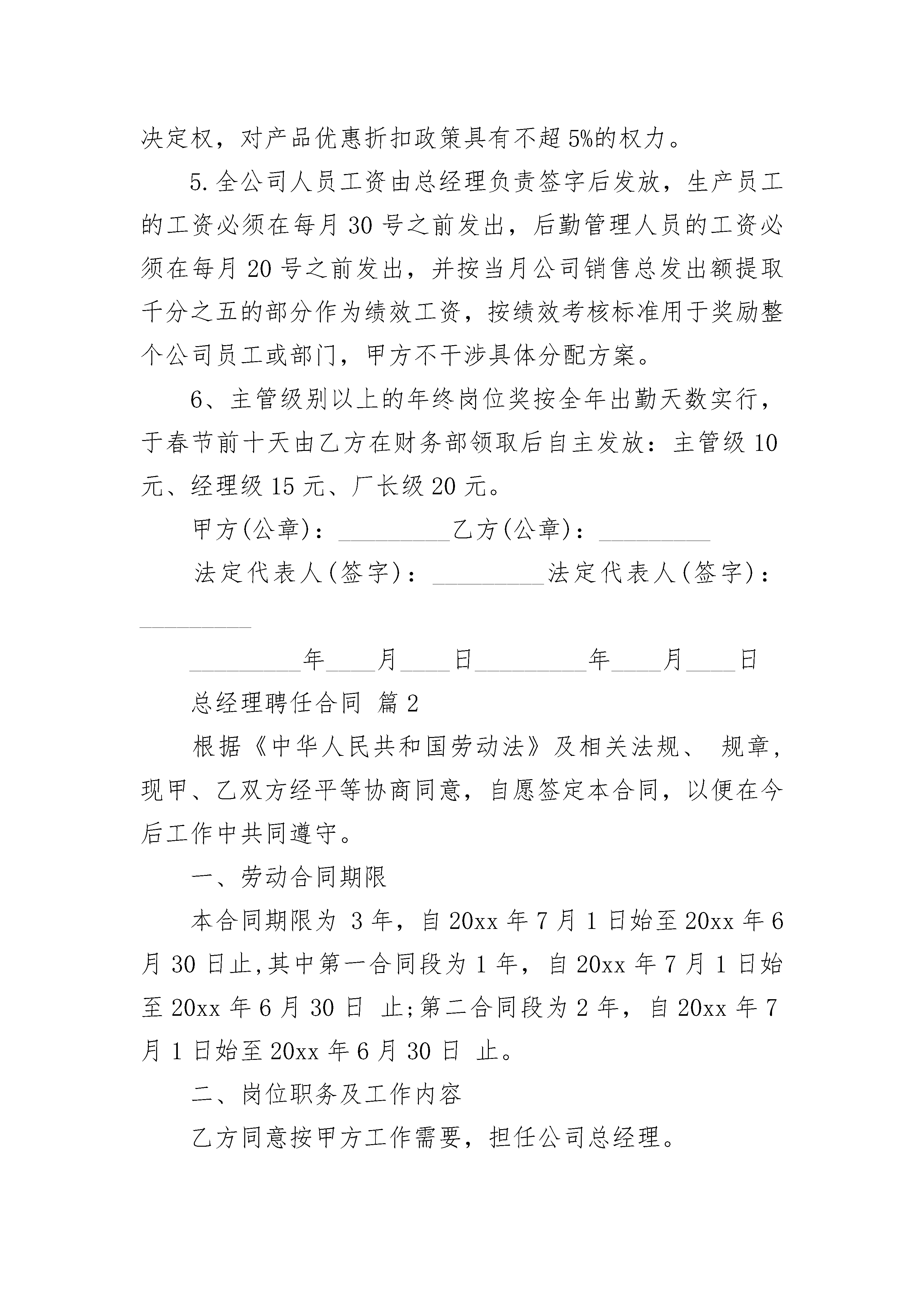 决定权，对产品优惠折扣政策具有不超5%的权力。

5.全公司人员工资由总经理负责签字后发放，生产员工的工资必须在每月30号之前发出，后勤管理人员的工资必须在每月20号之前发出，并按当月公司销售总发出额提取千分之五的部分作为绩效工资，按绩效考核标准用于奖励整个公司员工或部门，甲方不干涉具体分配方案。

6、主管级别以上的年终岗位奖按全年出勤天数实行，于春节前十天由乙方在财务部领取后自主发放：主管级10元、经理级15元、厂长级20元。

甲方(公章)：_________乙方(公章)：_________

法定代表人(签字)：_________法定代表人(签字)：_________

_________年____月____日_________年____月____日

总经理聘任合同 篇2

根据《中华人民共和国劳动法》及相关法规、 规章，现甲、乙双方经平等协商同意，自愿签定本合同，以便在今后工作中共同遵守。

一、劳动合同期限

本合同期限为 3年，自20xx年7月1日始至20xx年6月30日止,其中第一合同段为1年，自20xx年7月1日始至20xx年6月30日 止;第二合同段为2年，自20xx年7月1日始至20xx年6月30日 止。

二、岗位职务及工作内容

乙方同意按甲方工作需要，担任公司总经理。